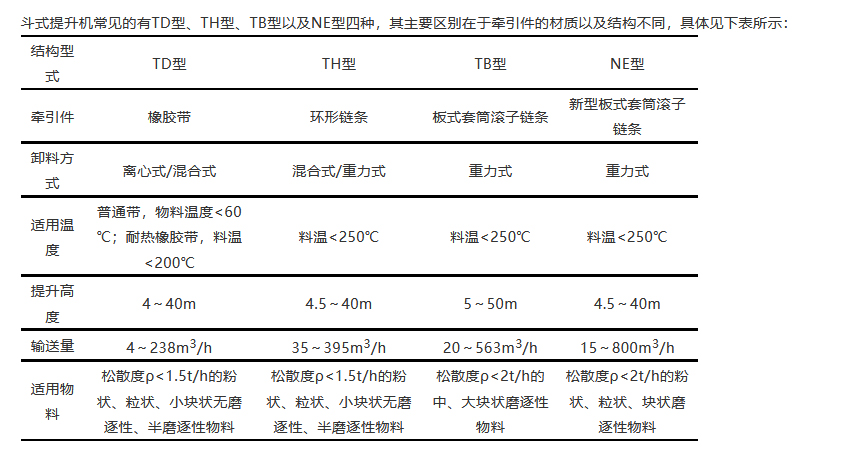 斗式提升机常见的有TD型、TH型、TB型以及NE型四种，其主要区别在于牵引件的材质以及结构不同，具体见下表所示：

| 结构型式 | TD型 | TH型 | TB型 | NE型 |
|---|---|---|---|---|
| 牵引件 | 橡胶带 | 环形链条 | 板式套筒滚子链条 | 新型板式套筒滚子链条 |
| 卸料方式 | 离心式/混合式 | 混合式/重力式 | 重力式 | 重力式 |
| 适用温度 | 普通带，物料温度<60℃；耐热橡胶带，料温<200℃ | 料温<250℃ | 料温<250℃ | 料温<250℃ |
| 提升高度 | 4～40m | 4.5～40m | 5～50m | 4.5～40m |
| 输送量 | 4～238$m^3$/h | 35～395$m^3$/h | 20～563$m^3$/h | 15～800$m^3$/h |
| 适用物料 | 松散度ρ<1.5t/h的粉状、粒状、小块状无磨逐性、半磨逐性物料 | 松散度ρ<1.5t/h的粉状、粒状、小块状无磨逐性、半磨逐性物料 | 松散度ρ<2t/h的中、大块状磨逐性物料 | 松散度ρ<2t/h的粉状、粒状、块状磨逐性物料 |